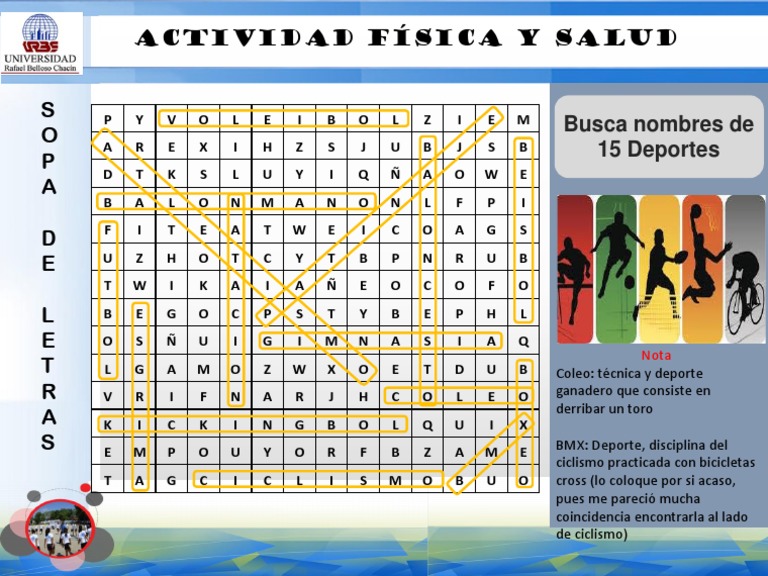 URBE
UNIVERSIDAD
Rafael Belloso Chacín

ACTIVIDAD FÍSICA Y SALUD

SOPA DE LETRAS

| P | Y | V | O | L | E | I | B | O | L | Z | I | E | M |
|---|---|---|---|---|---|---|---|---|---|---|---|---|---|
| A | R | E | X | I | H | Z | S | J | U | B | J | S | B |
| D | T | K | S | L | U | Y | I | Q | Ñ | A | O | W | E |
| B | A | L | O | N | M | A | N | O | N | L | F | P | I |
| F | I | T | E | A | T | W | E | I | C | O | A | G | S |
| U | Z | H | O | T | C | Y | T | B | P | N | R | U | B |
| T | W | I | K | A | I | A | Ñ | E | O | C | O | F | O |
| B | E | G | O | C | P | S | T | Y | B | E | P | H | L |
| O | S | Ñ | U | I | G | I | M | N | A | S | I | A | Q |
| L | G | A | M | O | Z | W | X | O | E | T | D | U | B |
| V | R | I | F | N | A | R | J | H | C | O | L | E | O |
| K | I | C | K | I | N | G | B | O | L | Q | U | I | X |
| E | M | P | O | U | Y | O | R | F | B | Z | A | M | E |
| T | A | G | C | I | C | L | I | S | M | O | B | U | O |

Busca nombres de 15 Deportes

Nota
Coleo: técnica y deporte ganadero que consiste en derribar un toro

BMX: Deporte, disciplina del ciclismo practicada con bicicletas cross (lo coloque por si acaso, pues me pareció mucha coincidencia encontrarla al lado de ciclismo)